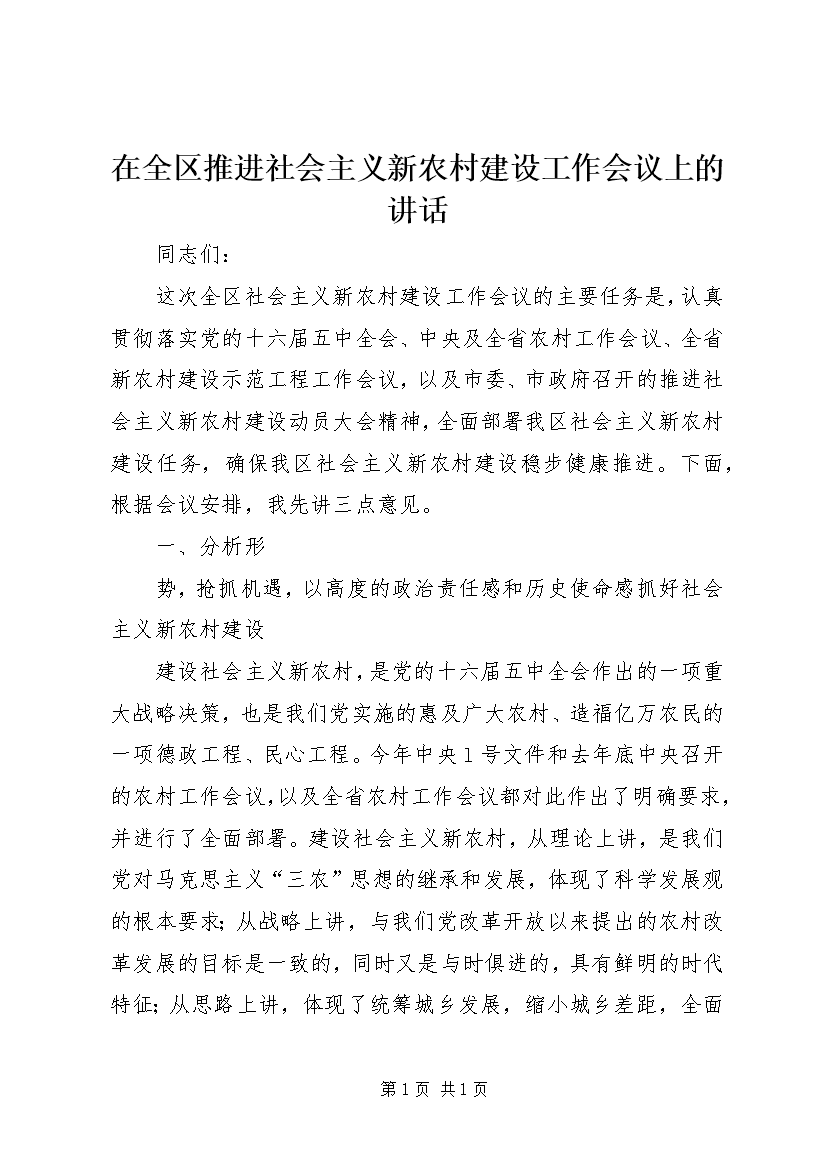 在全区推进社会主义新农村建设工作会议上的讲话

同志们：

这次全区社会主义新农村建设工作会议的主要任务是，认真贯彻落实党的十六届五中全会、中央及全省农村工作会议、全省新农村建设示范工程工作会议，以及市委、市政府召开的推进社会主义新农村建设动员大会精神，全面部署我区社会主义新农村建设任务，确保我区社会主义新农村建设稳步健康推进。下面，根据会议安排，我先讲三点意见。

一、分析形

势，抢抓机遇，以高度的政治责任感和历史使命感抓好社会主义新农村建设

建设社会主义新农村，是党的十六届五中全会作出的一项重大战略决策，也是我们党实施的惠及广大农村、造福亿万农民的一项德政工程、民心工程。今年中央1号文件和去年底中央召开的农村工作会议，以及全省农村工作会议都对此作出了明确要求，并进行了全面部署。建设社会主义新农村，从理论上讲，是我们党对马克思主义“三农”思想的继承和发展，体现了科学发展观的根本要求；从战略上讲，与我们党改革开放以来提出的农村改革发展的目标是一致的，同时又是与时俱进的，具有鲜明的时代特征；从思路上讲，体现了统筹城乡发展，缩小城乡差距，全面

第1页 共1页